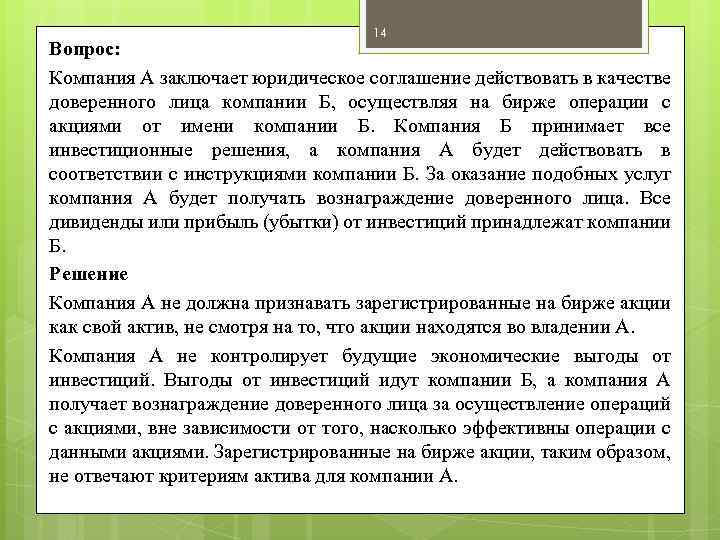 14

Вопрос:

Компания А заключает юридическое соглашение действовать в качестве доверенного лица компании Б, осуществляя на бирже операции с акциями от имени компании Б. Компания Б принимает все инвестиционные решения, а компания А будет действовать в соответствии с инструкциями компании Б. За оказание подобных услуг компания А будет получать вознаграждение доверенного лица. Все дивиденды или прибыль (убытки) от инвестиций принадлежат компании Б.

Решение

Компания А не должна признавать зарегистрированные на бирже акции как свой актив, не смотря на то, что акции находятся во владении А.

Компания А не контролирует будущие экономические выгоды от инвестиций. Выгоды от инвестиций идут компании Б, а компания А получает вознаграждение доверенного лица за осуществление операций с акциями, вне зависимости от того, насколько эффективны операции с данными акциями. Зарегистрированные на бирже акции, таким образом, не отвечают критериям актива для компании А.